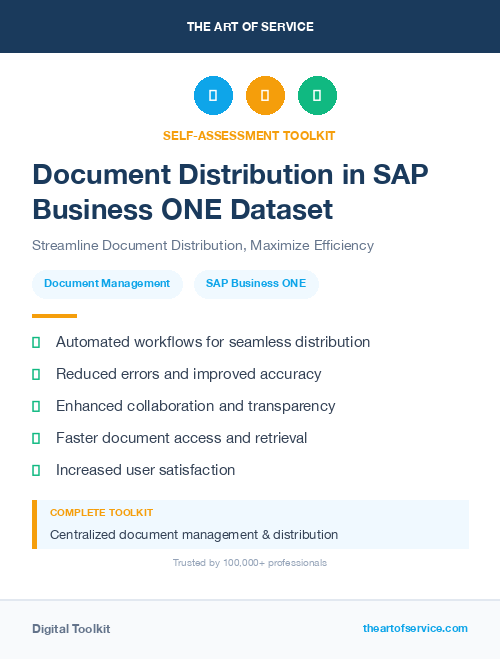 THE ART OF SERVICE

SELF-ASSESSMENT TOOLKIT

Document Distribution in SAP Business ONE Dataset

Streamline Document Distribution, Maximize Efficiency

Document Management

SAP Business ONE

Automated workflows for seamless distribution

Reduced errors and improved accuracy

Enhanced collaboration and transparency

Faster document access and retrieval

Increased user satisfaction

COMPLETE TOOLKIT

Centralized document management & distribution

Trusted by 100,000+ professionals

Digital Toolkit

theartofservice.com